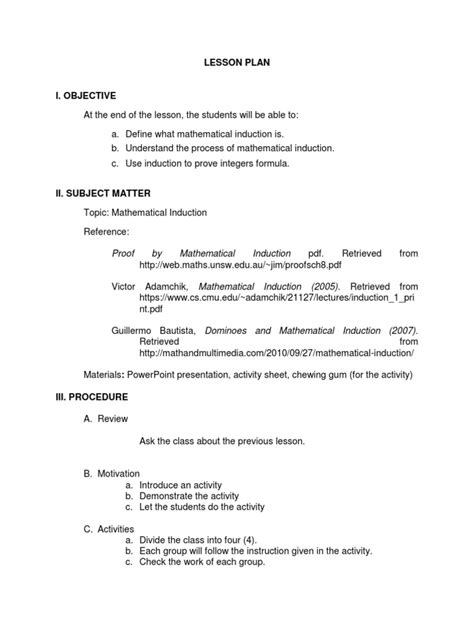 LESSON PLAN

I. OBJECTIVE

At the end of the lesson, the students will be able to:

a. Define what mathematical induction is.
b. Understand the process of mathematical induction.
c. Use induction to prove integers formula.

II. SUBJECT MATTER

Topic: Mathematical Induction

Reference:

Proof by Mathematical Induction pdf. Retrieved from http://web.maths.unsw.edu.au/~jim/proofsch8.pdf

Victor Adamchik, Mathematical Induction (2005). Retrieved from https://www.cs.cmu.edu/~adamchik/21127/lectures/induction_1_print.pdf

Guillermo Bautista, Dominoes and Mathematical Induction (2007). Retrieved from http://mathandmultimedia.com/2010/09/27/mathematical-induction/

Materials: PowerPoint presentation, activity sheet, chewing gum (for the activity)

III. PROCEDURE

A. Review

Ask the class about the previous lesson.

B. Motivation
a. Introduce an activity
b. Demonstrate the activity
c. Let the students do the activity

C. Activities
a. Divide the class into four (4).
b. Each group will follow the instruction given in the activity.
c. Check the work of each group.